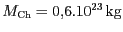 $M_{\mathrm{Ch}} = 0{,}6.10^{23}\,\mathrm{kg}$